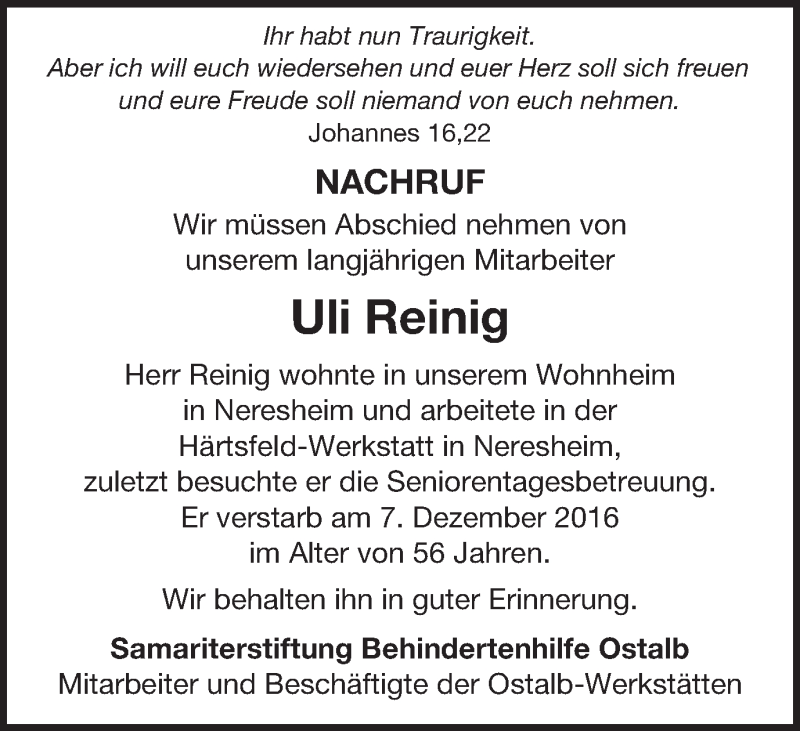 Ihr habt nun Traurigkeit.
Aber ich will euch wiedersehen und euer Herz soll sich freuen und eure Freude soll niemand von euch nehmen.
Johannes 16,22

NACHRUF

Wir müssen Abschied nehmen von unserem langjährigen Mitarbeiter

Uli Reinig

Herr Reinig wohnte in unserem Wohnheim in Neresheim und arbeitete in der Härtsfeld-Werkstatt in Neresheim, zuletzt besuchte er die Seniorentagesbetreuung. Er verstarb am 7. Dezember 2016 im Alter von 56 Jahren.

Wir behalten ihn in guter Erinnerung.

Samariterstiftung Behindertenhilfe Ostalb
Mitarbeiter und Beschäftigte der Ostalb-Werkstätten